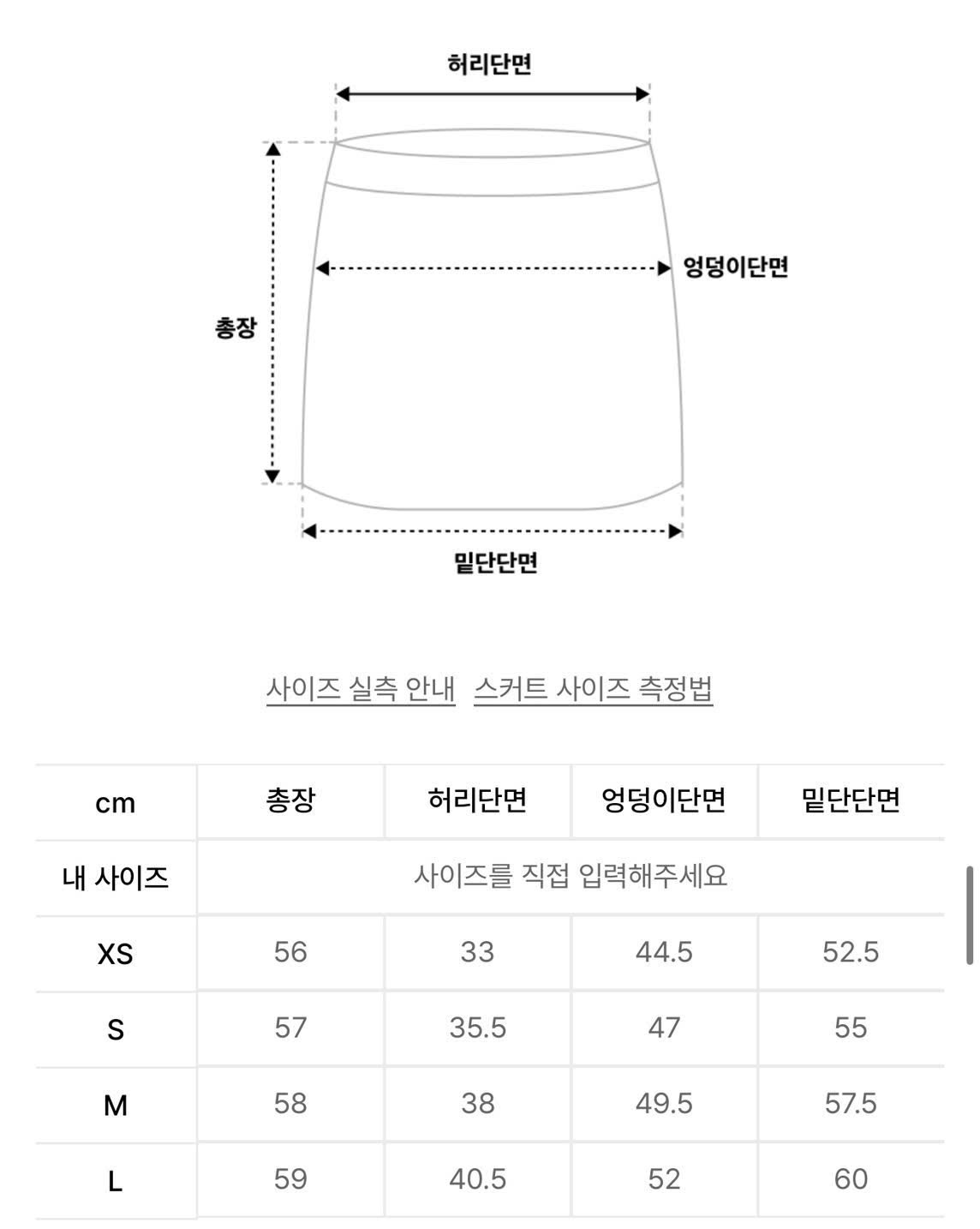 허리단면

엉덩이단면

총장

밑단단면

사이즈 실측 안내 스커트 사이즈 측정법

| cm | 총장 | 허리단면 | 엉덩이단면 | 밑단단면 |
|---|---|---|---|---|
| 내 사이즈 | 사이즈를 직접 입력해주세요 | | | |
| XS | 56 | 33 | 44.5 | 52.5 |
| S | 57 | 35.5 | 47 | 55 |
| M | 58 | 38 | 49.5 | 57.5 |
| L | 59 | 40.5 | 52 | 60 |